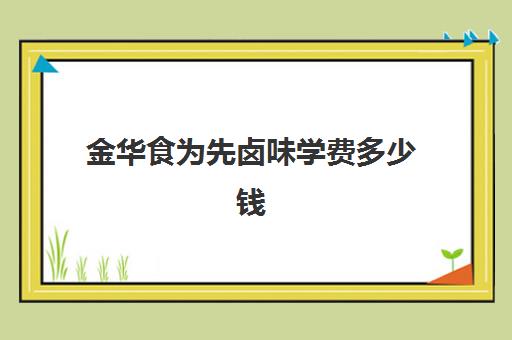 金华食为先卤味学费多少钱